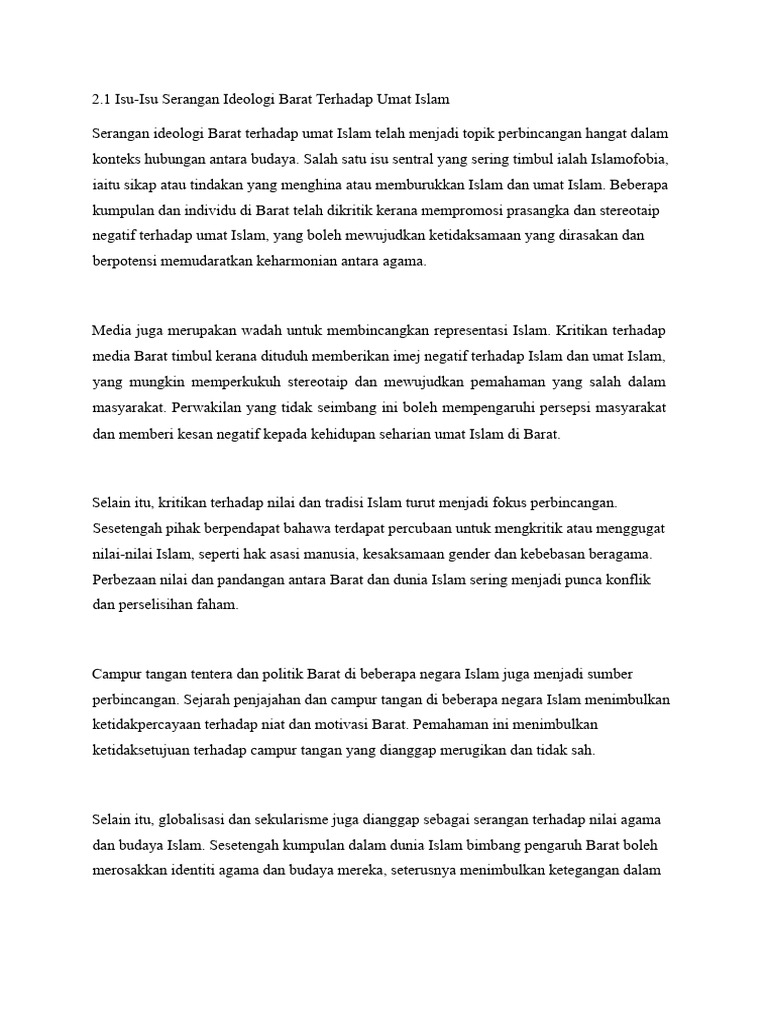 2.1 Isu-Isu Serangan Ideologi Barat Terhadap Umat Islam

Serangan ideologi Barat terhadap umat Islam telah menjadi topik perbincangan hangat dalam konteks hubungan antara budaya. Salah satu isu sentral yang sering timbul ialah Islamofobia, iaitu sikap atau tindakan yang menghina atau memburukkan Islam dan umat Islam. Beberapa kumpulan dan individu di Barat telah dikritik kerana mempromosi prasangka dan stereotaip negatif terhadap umat Islam, yang boleh mewujudkan ketidaksamaan yang dirasakan dan berpotensi memudaratkan keharmonian antara agama.

Media juga merupakan wadah untuk membincangkan representasi Islam. Kritikan terhadap media Barat timbul kerana dituduh memberikan imej negatif terhadap Islam dan umat Islam, yang mungkin memperkukuh stereotaip dan mewujudkan pemahaman yang salah dalam masyarakat. Perwakilan yang tidak seimbang ini boleh mempengaruhi persepsi masyarakat dan memberi kesan negatif kepada kehidupan seharian umat Islam di Barat.

Selain itu, kritikan terhadap nilai dan tradisi Islam turut menjadi fokus perbincangan. Sesetengah pihak berpendapat bahawa terdapat percubaan untuk mengkritik atau menggugat nilai-nilai Islam, seperti hak asasi manusia, kesaksamaan gender dan kebebasan beragama. Perbezaan nilai dan pandangan antara Barat dan dunia Islam sering menjadi punca konflik dan perselisihan faham.

Campur tangan tentera dan politik Barat di beberapa negara Islam juga menjadi sumber perbincangan. Sejarah penjajahan dan campur tangan di beberapa negara Islam menimbulkan ketidakpercayaan terhadap niat dan motivasi Barat. Pemahaman ini menimbulkan ketidaksetujuan terhadap campur tangan yang dianggap merugikan dan tidak sah.

Selain itu, globalisasi dan sekularisme juga dianggap sebagai serangan terhadap nilai agama dan budaya Islam. Sesetengah kumpulan dalam dunia Islam bimbang pengaruh Barat boleh merosakkan identiti agama dan budaya mereka, seterusnya menimbulkan ketegangan dalam